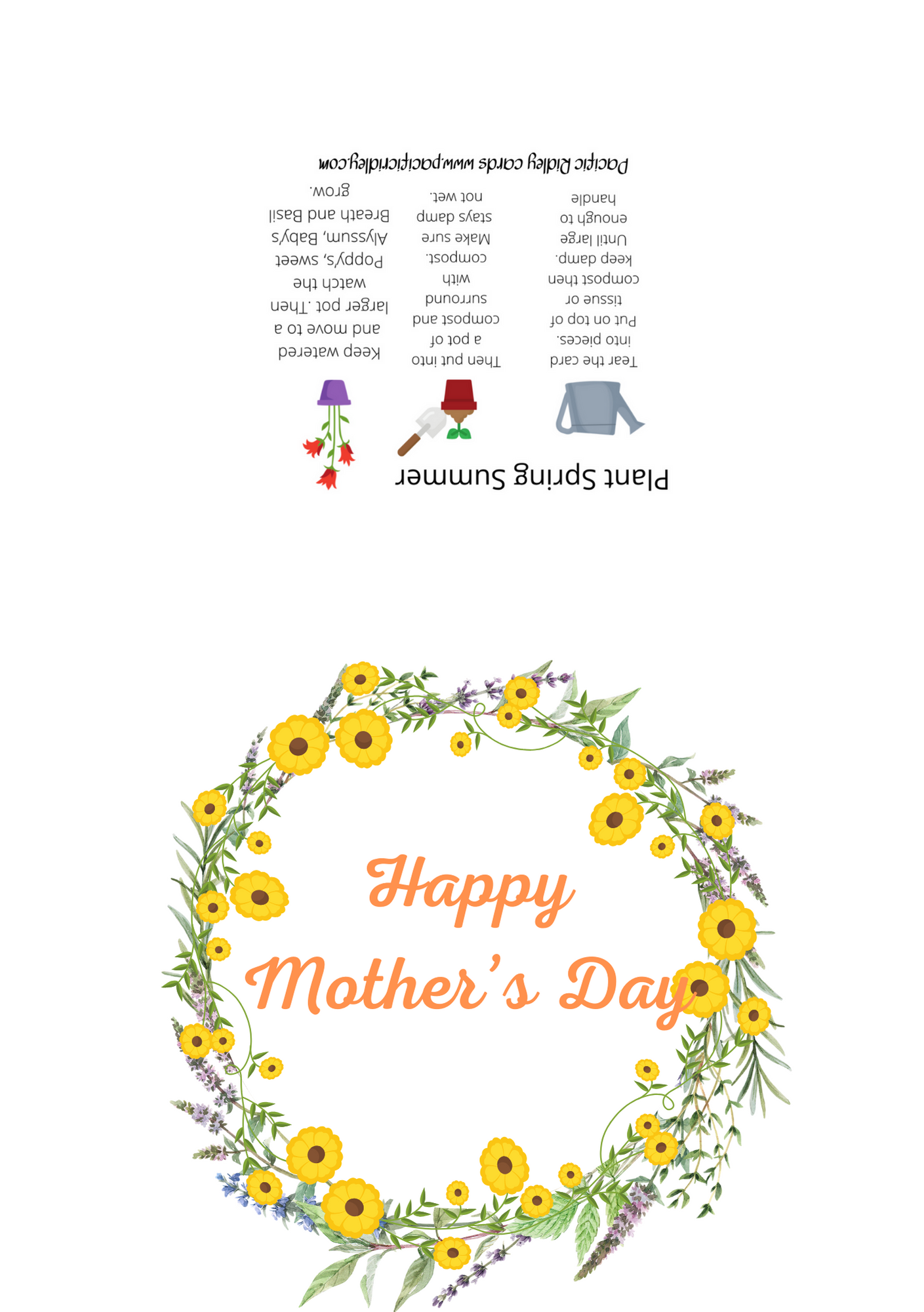 Plant Spring Summer

Tear the card into pieces. Put on top of tissue or compost then keep damp. Until large enough to handle

Then put into a pot of compost and surround with compost. Make sure stays damp not wet.

Keep watered and move to a larger pot. Then watch the Poppy's, sweet Alyssum, Baby's Breath and Basil grow.

Pacific Ridley cards www.pacificridley.com

Happy Mother's Day